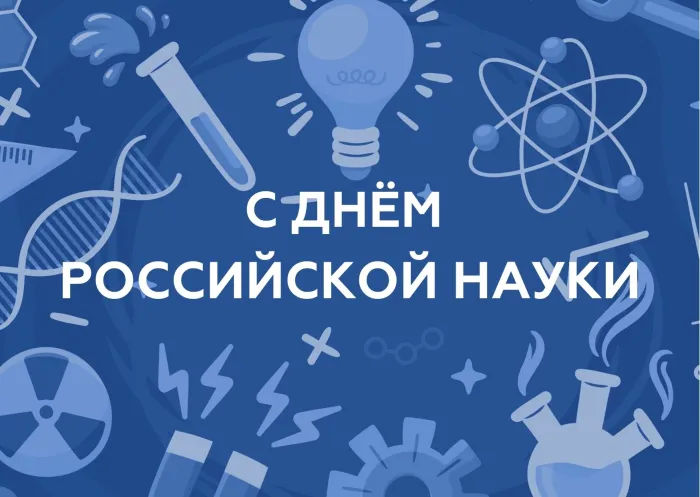 С ДНЁМ
РОССИЙСКОЙ НАУКИ